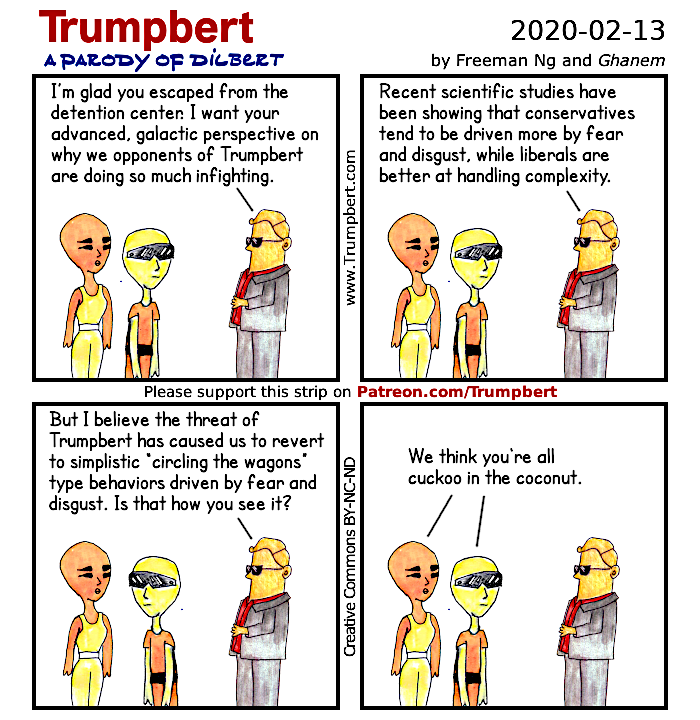 Trumpbert
A PARODY OF DILBERT

2020-02-13
by Freeman Ng and Ghanem

I'm glad you escaped from the detention center. I want your advanced, galactic perspective on why we opponents of Trumpbert are doing so much infighting.

www.Trumpbert.com

Recent scientific studies have been showing that conservatives tend to be driven more by fear and disgust, while liberals are better at handling complexity.

Please support this strip on Patreon.com/Trumpbert

But I believe the threat of Trumpbert has caused us to revert to simplistic "circling the wagons" type behaviors driven by fear and disgust. Is that how you see it?

Creative Commons BY-NC-ND

We think you're all cuckoo in the coconut.